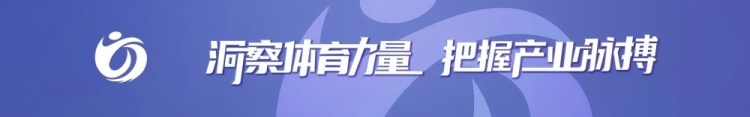 洞察体育力量 把握产业脉搏